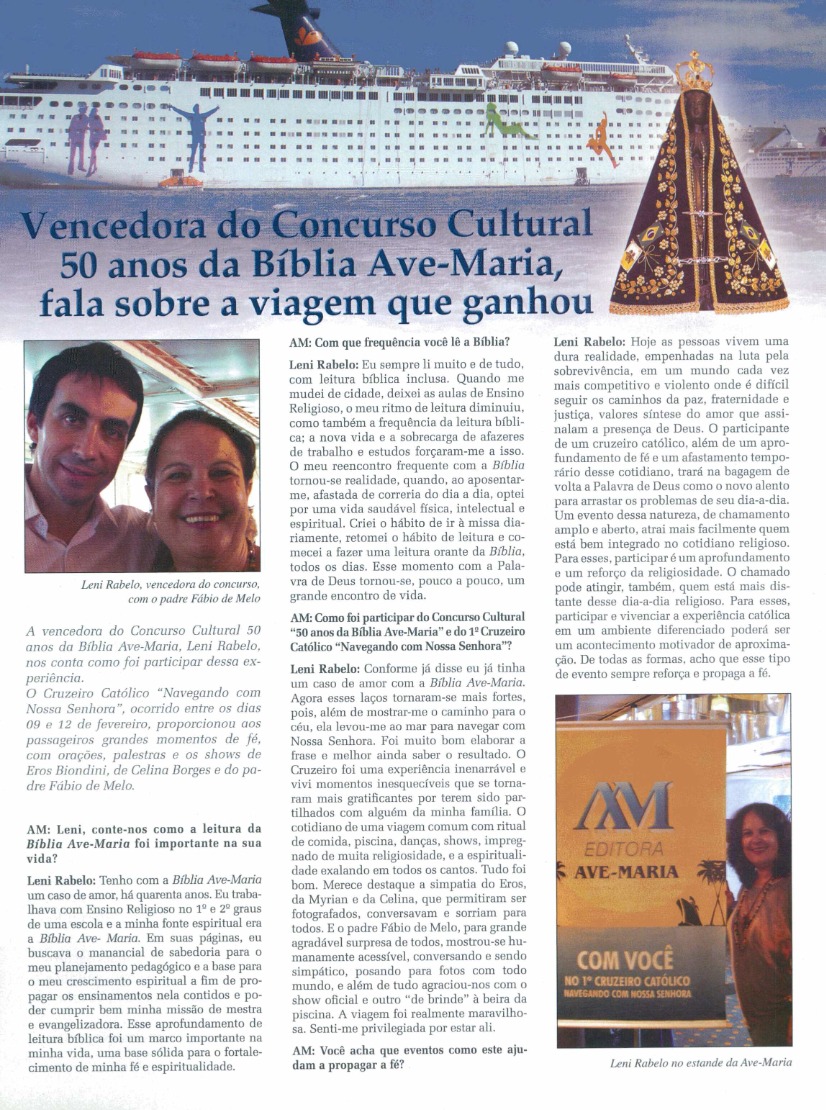 Vencedora do Concurso Cultural 50 anos da Bíblia Ave-Maria, fala sobre a viagem que ganhou

Leni Rabelo, vencedora do concurso, com o padre Fábio de Melo

A vencedora do Concurso Cultural 50 anos da Bíblia Ave-Maria, Leni Rabelo, nos conta como foi participar dessa experiência.
O Cruzeiro Católico "Navegando com Nossa Senhora", ocorrido entre os dias 09 e 12 de fevereiro, proporcionou aos passageiros grandes momentos de fé, com orações, palestras e os shows de Eros Biondini, de Celina Borges e do padre Fábio de Melo.

AM: Leni, conte-nos como a leitura da Bíblia Ave-Maria foi importante na sua vida?

Leni Rabelo: Tenho com a Bíblia Ave-Maria um caso de amor, há quarenta anos. Eu trabalhava com Ensino Religioso no 1º e 2º graus de uma escola e a minha fonte espiritual era a Bíblia Ave- Maria. Em suas páginas, eu buscava o manancial de sabedoria para o meu planejamento pedagógico e a base para o meu crescimento espiritual a fim de propagar os ensinamentos nela contidos e poder cumprir bem minha missão de mestra e evangelizadora. Esse aprofundamento de leitura bíblica foi um marco importante na minha vida, uma base sólida para o fortalecimento de minha fé e espiritualidade.

AM: Com que frequência você lê a Bíblia?

Leni Rabelo: Eu sempre li muito e de tudo, com leitura bíblica inclusa. Quando me mudei de cidade, deixei as aulas de Ensino Religioso, o meu ritmo de leitura diminuiu, como também a frequência da leitura bíblica; a nova vida e a sobrecarga de afazeres de trabalho e estudos forçaram-me a isso. O meu reencontro frequente com a Bíblia tornou-se realidade, quando, ao aposentar-me, afastada de correria do dia a dia, optei por uma vida saudável física, intelectual e espiritual. Criei o hábito de ir à missa diariamente, retomei o hábito de leitura e comecei a fazer uma leitura orante da Bíblia, todos os dias. Esse momento com a Palavra de Deus tornou-se, pouco a pouco, um grande encontro de vida.

AM: Como foi participar do Concurso Cultural "50 anos da Bíblia Ave-Maria" e do 1º Cruzeiro Católico "Navegando com Nossa Senhora"?

Leni Rabelo: Conforme já disse eu já tinha um caso de amor com a Bíblia Ave-Maria. Agora esses laços tornaram-se mais fortes, pois, além de mostrar-me o caminho para o céu, ela levou-me ao mar para navegar com Nossa Senhora. Foi muito bom elaborar a frase e melhor ainda saber o resultado. O Cruzeiro foi uma experiência inenarrável e vivi momentos inesquecíveis que se tornaram mais gratificantes por terem sido partilhados com alguém da minha família. O cotidiano de uma viagem comum com ritual de comida, piscina, danças, shows, impregnado de muita religiosidade, e a espiritualidade exalando em todos os cantos. Tudo foi bom. Merece destaque a simpatia do Eros, da Myrian e da Celina, que permitiram ser fotografados, conversavam e sorriam para todos. E o padre Fábio de Melo, para grande agradável surpresa de todos, mostrou-se humanamente acessível, conversando e sendo simpático, posando para fotos com todo mundo, e além de tudo agraciou-nos com o show oficial e outro "de brinde" à beira da piscina. A viagem foi realmente maravilhosa. Senti-me privilegiada por estar ali.

AM: Você acha que eventos como este ajudam a propagar a fé?

Leni Rabelo: Hoje as pessoas vivem uma dura realidade, empenhadas na luta pela sobrevivência, em um mundo cada vez mais competitivo e violento onde é difícil seguir os caminhos da paz, fraternidade e justiça, valores síntese do amor que assinalam a presença de Deus. O participante de um cruzeiro católico, além de um aprofundamento de fé e um afastamento temporário desse cotidiano, trará na bagagem de volta a Palavra de Deus como o novo alento para arrastar os problemas de seu dia-a-dia. Um evento dessa natureza, de chamamento amplo e aberto, atrai mais facilmente quem está bem integrado no cotidiano religioso. Para esses, participar é um aprofundamento e um reforço da religiosidade. O chamado pode atingir, também, quem está mais distante desse dia-a-dia religioso. Para esses, participar e vivenciar a experiência católica em um ambiente diferenciado poderá ser um acontecimento motivador de aproximação. De todas as formas, acho que esse tipo de evento sempre reforça e propaga a fé.

AM
EDITORA
AVE-MARIA
COM VOCÊ
NO 1º CRUZEIRO CATÓLICO
NAVEGANDO COM NOSSA SENHORA

Leni Rabelo no estande da Ave-Maria